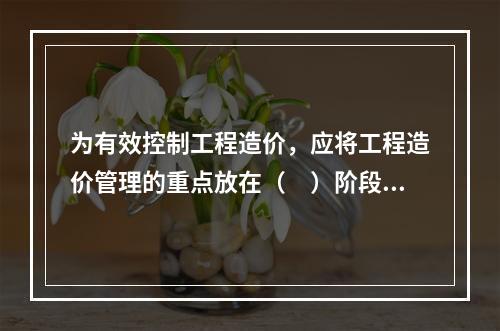 为有效控制工程造价，应将工程造价管理的重点放在（　）阶段...